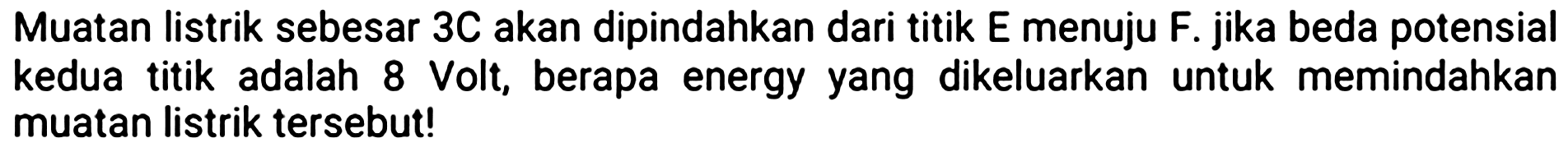 Muatan listrik sebesar 3C akan dipindahkan dari titik E menuju F. jika beda potensial kedua titik adalah 8 Volt, berapa energy yang dikeluarkan untuk memindahkan muatan listrik tersebut!